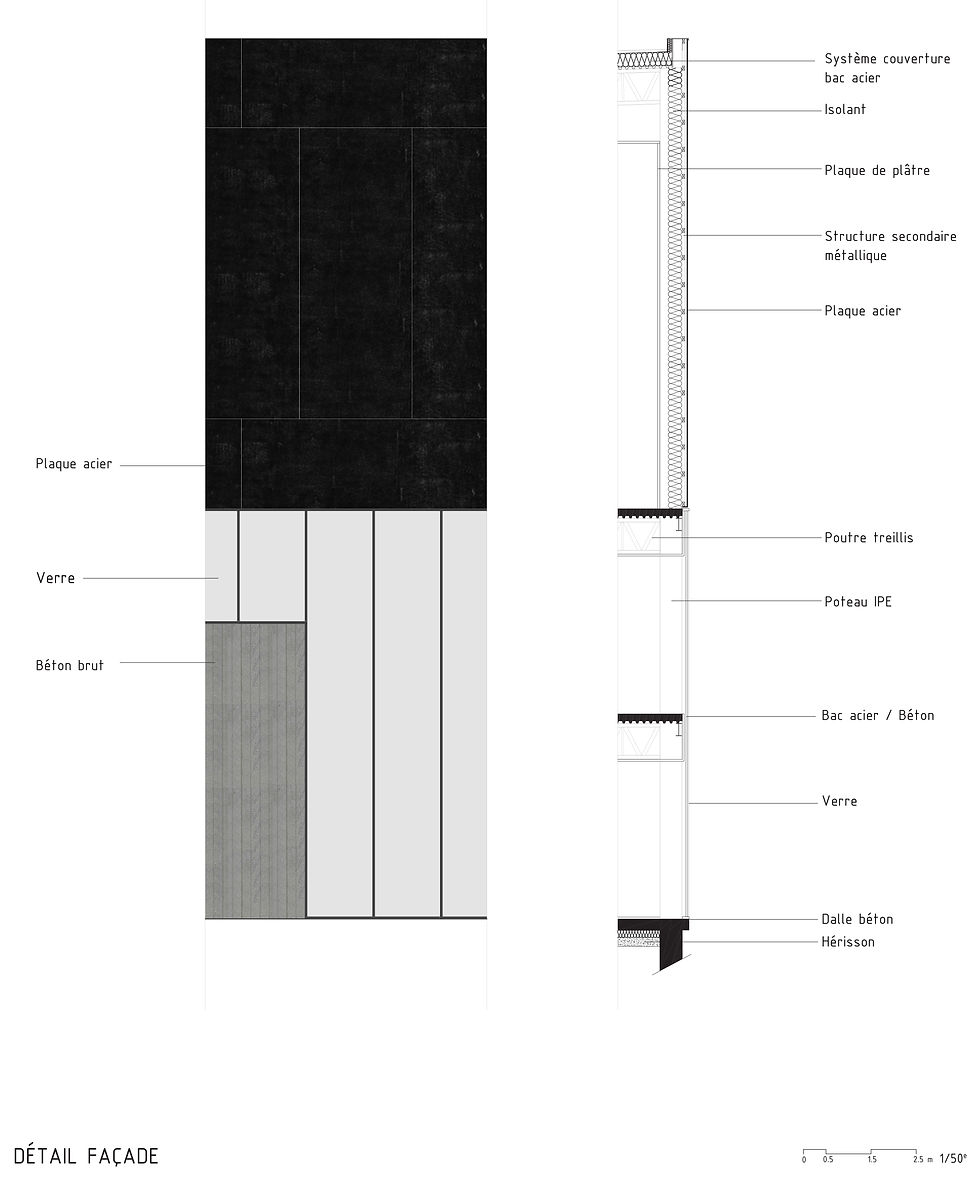 Plaque acier

Verre

Béton brut

Système couverture bac acier

Isolant

Plaque de plâtre

Structure secondaire métallique

Plaque acier

Poutre treillis

Poteau IPE

Bac acier / Béton

Verre

Dalle béton

Hérisson

DÉTAIL FAÇADE

0 0.5 1.5 2.5 m 1/50e